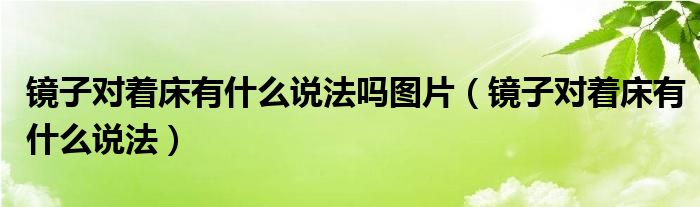 镜子对着床有什么说法吗图片（镜子对着床有什么说法）